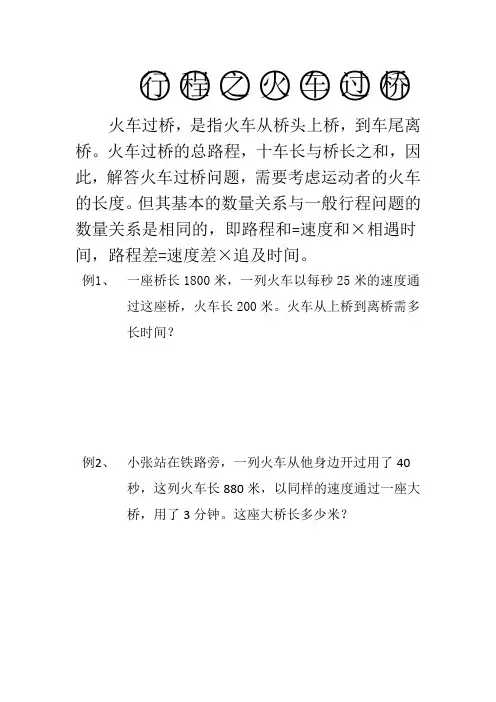 行程之火车过桥

火车过桥，是指火车从桥头上桥，到车尾离桥。火车过桥的总路程，十车长与桥长之和，因此，解答火车过桥问题，需要考虑运动者的火车的长度。但其基本的数量关系与一般行程问题的数量关系是相同的，即路程和=速度和×相遇时间，路程差=速度差×追及时间。

例1、 一座桥长 1800 米，一列火车以每秒 25 米的速度通过这座桥，火车长 200 米。火车从上桥到离桥需多长时间？

例2、 小张站在铁路旁，一列火车从他身边开过用了 40 秒，这列火车长 880 米，以同样的速度通过一座大桥，用了 3 分钟。这座大桥长多少米？